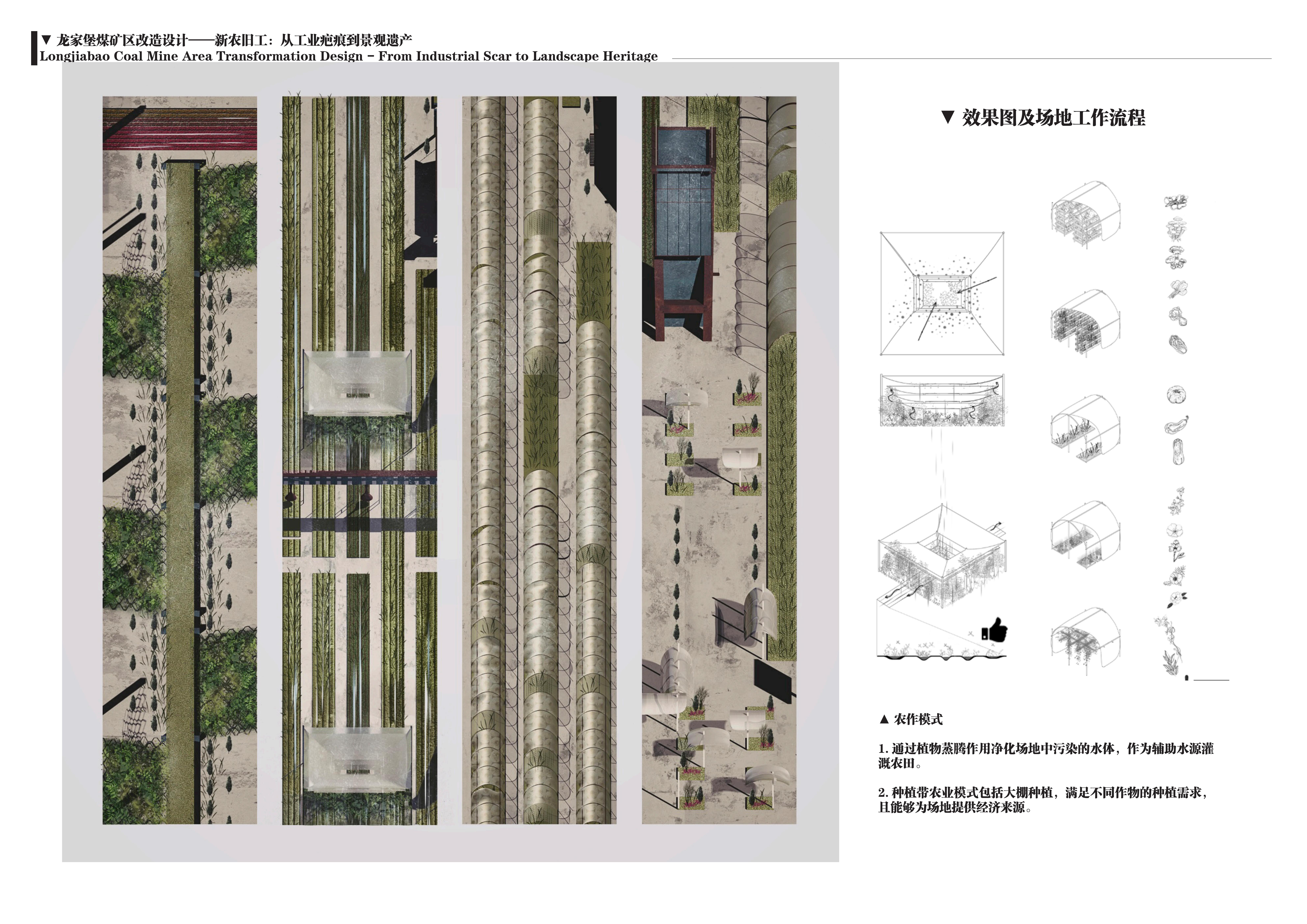 ▼ 龙家堡煤矿区改造设计——新农旧工：从工业疤痕到景观遗产
Longjiabao Coal Mine Area Transformation Design – From Industrial Scar to Landscape Heritage

▼ 效果图及场地工作流程

▲ 农作模式

1. 通过植物蒸腾作用净化场地中污染的水体，作为辅助水源灌溉农田。

2. 种植带农业模式包括大棚种植，满足不同作物的种植需求，且能够为场地提供经济来源。